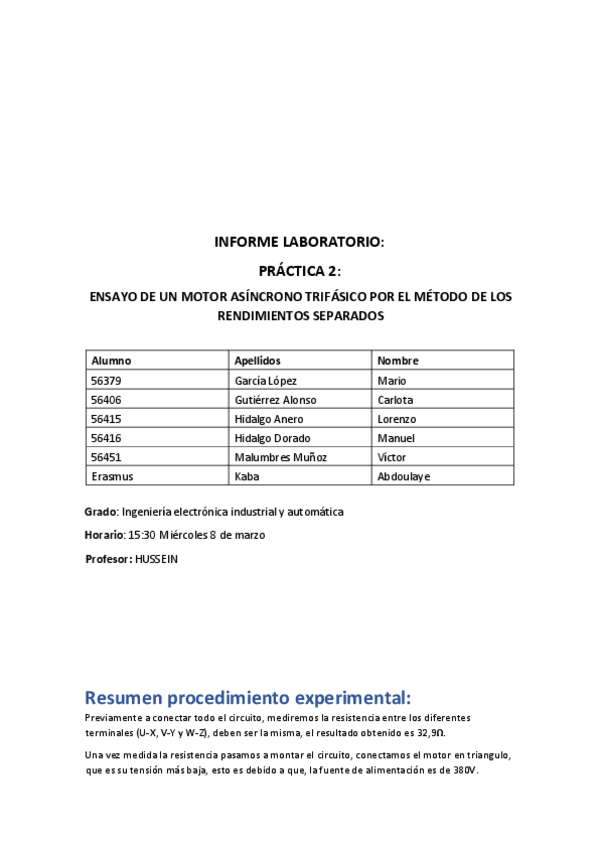 INFORME LABORATORIO:

PRÁCTICA 2:

ENSAYO DE UN MOTOR ASÍNCRONO TRIFÁSICO POR EL MÉTODO DE LOS RENDIMIENTOS SEPARADOS

| Alumno | Apellidos | Nombre |
|---|---|---|
| 56379 | García López | Mario |
| 56406 | Gutiérrez Alonso | Carlota |
| 56415 | Hidalgo Anero | Lorenzo |
| 56416 | Hidalgo Dorado | Manuel |
| 56451 | Malumbres Muñoz | Víctor |
| Erasmus | Kaba | Abdoulaye |

Grado: Ingeniería electrónica industrial y automática

Horario: 15:30 Miércoles 8 de marzo

Profesor: HUSSEIN

Resumen procedimiento experimental:

Previamente a conectar todo el circuito, mediremos la resistencia entre los diferentes terminales (U-X, V-Y y W-Z), deben ser la misma, el resultado obtenido es 32,9Ω.

Una vez medida la resistencia pasamos a montar el circuito, conectamos el motor en triangulo, que es su tensión más baja, esto es debido a que, la fuente de alimentación es de 380V.